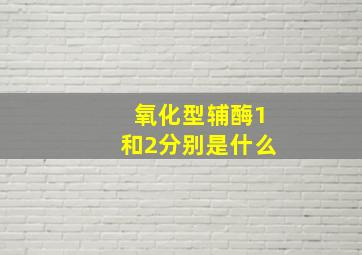 氧化型辅酶1和2分别是什么